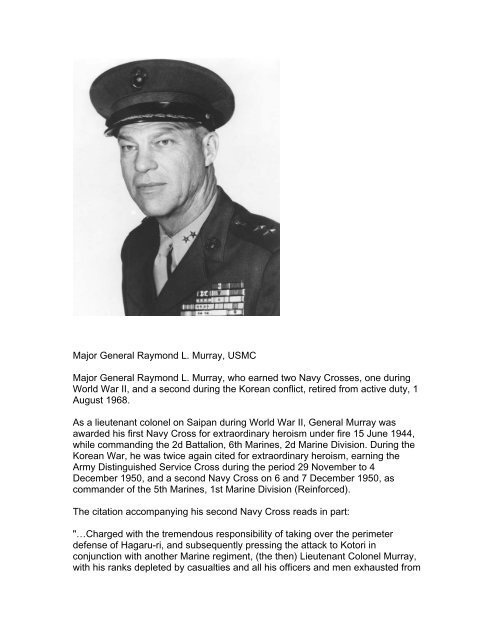 Major General Raymond L. Murray, USMC

Major General Raymond L. Murray, who earned two Navy Crosses, one during World War II, and a second during the Korean conflict, retired from active duty, 1 August 1968.

As a lieutenant colonel on Saipan during World War II, General Murray was awarded his first Navy Cross for extraordinary heroism under fire 15 June 1944, while commanding the 2d Battalion, 6th Marines, 2d Marine Division. During the Korean War, he was twice again cited for extraordinary heroism, earning the Army Distinguished Service Cross during the period 29 November to 4 December 1950, and a second Navy Cross on 6 and 7 December 1950, as commander of the 5th Marines, 1st Marine Division (Reinforced).

The citation accompanying his second Navy Cross reads in part:

"…Charged with the tremendous responsibility of taking over the perimeter defense of Hagaru-ri, and subsequently pressing the attack to Kotori in conjunction with another Marine regiment, (the then) Lieutenant Colonel Murray, with his ranks depleted by casualties and all his officers and men exhausted from